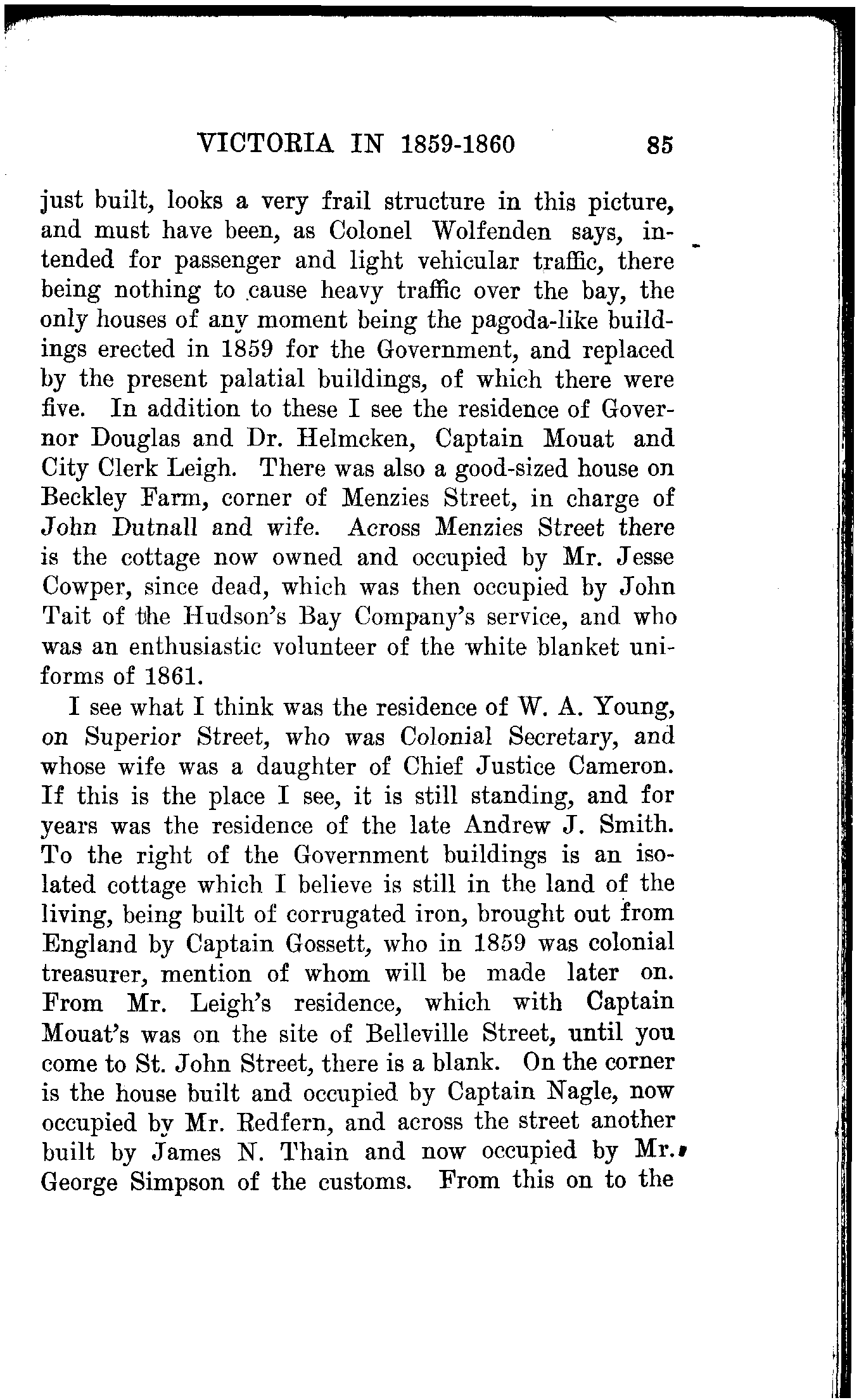 VICTORIA IN 1859-1860 85

just built, looks a very frail structure in this picture, and must have been, as Colonel Wolfenden says, intended for passenger and light vehicular traffic, there being nothing to cause heavy traffic over the bay, the only houses of any moment being the pagoda-like buildings erected in 1859 for the Government, and replaced by the present palatial buildings, of which there were five. In addition to these I see the residence of Governor Douglas and Dr. Helmcken, Captain Mouat and City Clerk Leigh. There was also a good-sized house on Beckley Farm, corner of Menzies Street, in charge of John Dutnall and wife. Across Menzies Street there is the cottage now owned and occupied by Mr. Jesse Cowper, since dead, which was then occupied by John Tait of the Hudson's Bay Company's service, and who was an enthusiastic volunteer of the white blanket uniforms of 1861.

I see what I think was the residence of W. A. Young, on Superior Street, who was Colonial Secretary, and whose wife was a daughter of Chief Justice Cameron. If this is the place I see, it is still standing, and for years was the residence of the late Andrew J. Smith. To the right of the Government buildings is an isolated cottage which I believe is still in the land of the living, being built of corrugated iron, brought out from England by Captain Gossett, who in 1859 was colonial treasurer, mention of whom will be made later on. From Mr. Leigh's residence, which with Captain Mouat's was on the site of Belleville Street, until you come to St. John Street, there is a blank. On the corner is the house built and occupied by Captain Nagle, now occupied by Mr. Redfern, and across the street another built by James N. Thain and now occupied by Mr. George Simpson of the customs. From this on to the